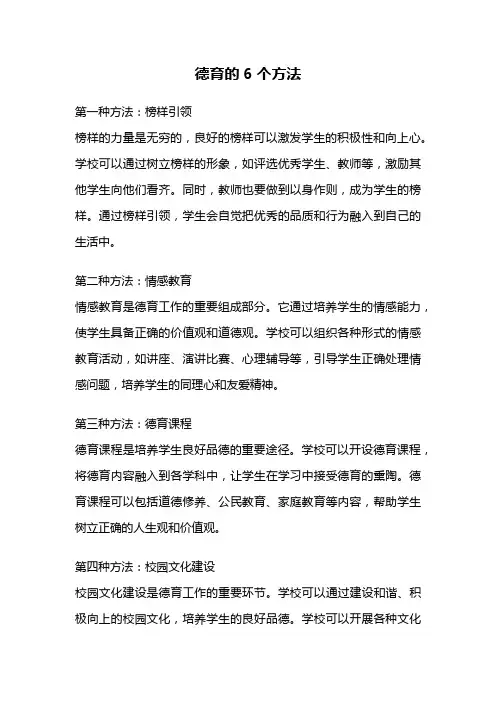 德育的 6 个方法

第一种方法：榜样引领

榜样的力量是无穷的，良好的榜样可以激发学生的积极性和向上心。学校可以通过树立榜样的形象，如评选优秀学生、教师等，激励其他学生向他们看齐。同时，教师也要做到以身作则，成为学生的榜样。通过榜样引领，学生会自觉把优秀的品质和行为融入到自己的生活中。

第二种方法：情感教育

情感教育是德育工作的重要组成部分。它通过培养学生的情感能力，使学生具备正确的价值观和道德观。学校可以组织各种形式的情感教育活动，如讲座、演讲比赛、心理辅导等，引导学生正确处理情感问题，培养学生的同理心和友爱精神。

第三种方法：德育课程

德育课程是培养学生良好品德的重要途径。学校可以开设德育课程，将德育内容融入到各学科中，让学生在学习中接受德育的熏陶。德育课程可以包括道德修养、公民教育、家庭教育等内容，帮助学生树立正确的人生观和价值观。

第四种方法：校园文化建设

校园文化建设是德育工作的重要环节。学校可以通过建设和谐、积极向上的校园文化，培养学生的良好品德。学校可以开展各种文化